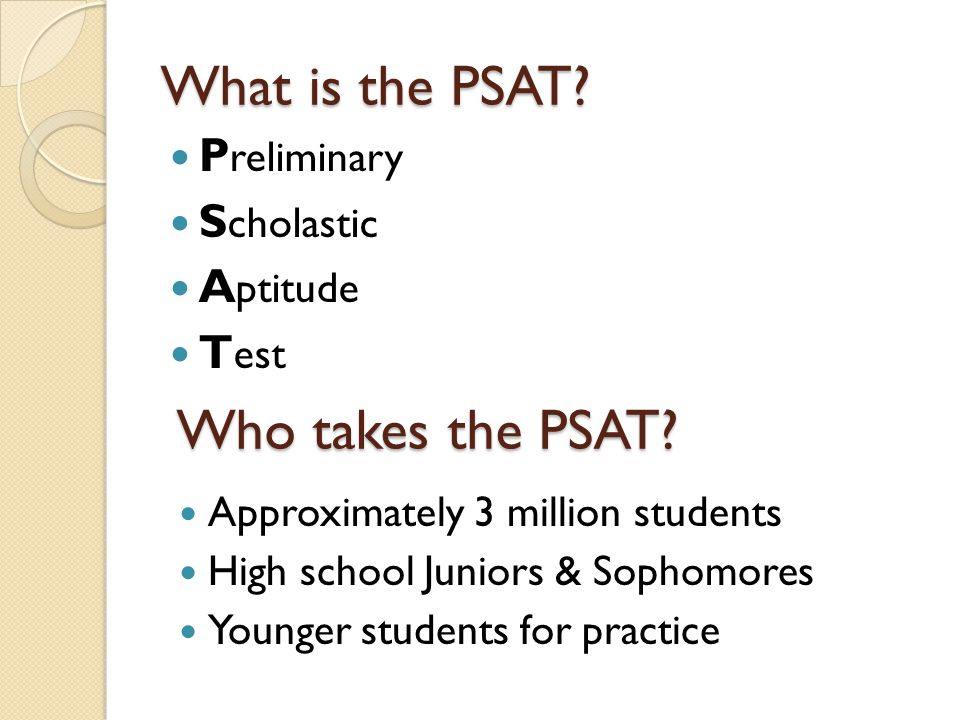 What is the PSAT?

- Preliminary
- Scholastic
- Aptitude
- Test

Who takes the PSAT?

- Approximately 3 million students
- High school Juniors & Sophomores
- Younger students for practice